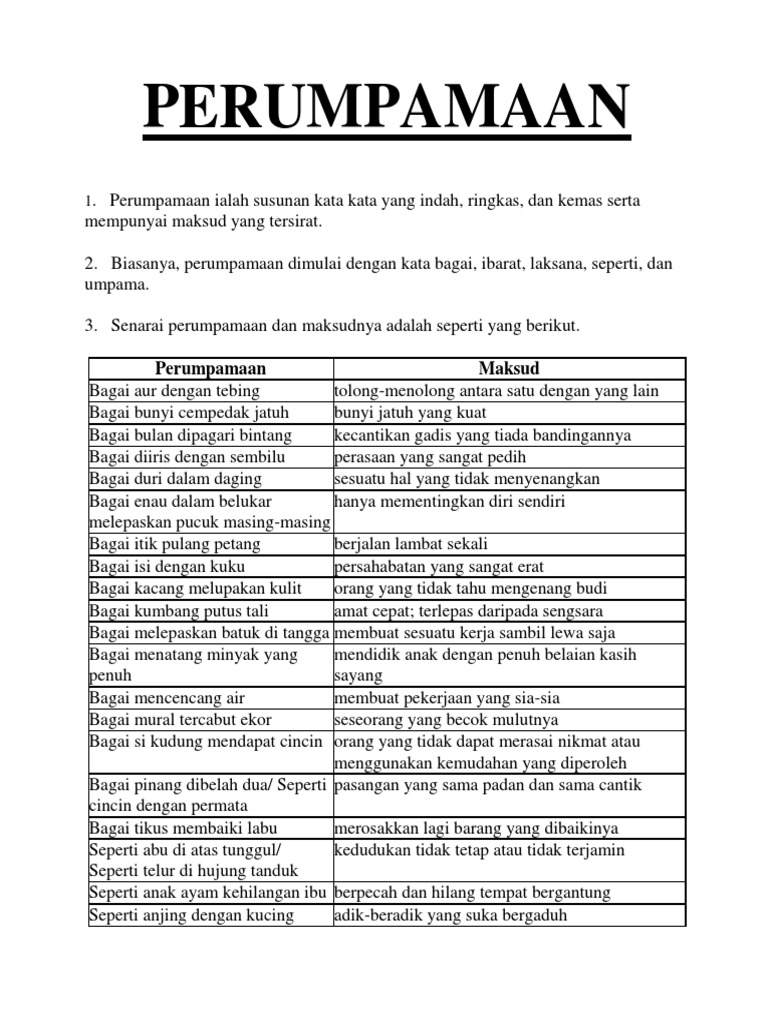 PERUMPAMAAN

1. Perumpamaan ialah susunan kata kata yang indah, ringkas, dan kemas serta mempunyai maksud yang tersirat.

2. Biasanya, perumpamaan dimulai dengan kata bagai, ibarat, laksana, seperti, dan umpama.

3. Senarai perumpamaan dan maksudnya adalah seperti yang berikut.

| Perumpamaan | Maksud |
|---|---|
| Bagai aur dengan tebing | tolong-menolong antara satu dengan yang lain |
| Bagai bunyi cempedak jatuh | bunyi jatuh yang kuat |
| Bagai bulan dipagari bintang | kecantikan gadis yang tiada bandingannya |
| Bagai diiris dengan sembilu | perasaan yang sangat pedih |
| Bagai duri dalam daging | sesuatu hal yang tidak menyenangkan |
| Bagai enau dalam belukar melepaskan pucuk masing-masing | hanya mementingkan diri sendiri |
| Bagai itik pulang petang | berjalan lambat sekali |
| Bagai isi dengan kuku | persahabatan yang sangat erat |
| Bagai kacang melupakan kulit | orang yang tidak tahu mengenang budi |
| Bagai kumbang putus tali | amat cepat; terlepas daripada sengsara |
| Bagai melepaskan batuk di tangga | membuat sesuatu kerja sambil lewa saja |
| Bagai menatang minyak yang penuh | mendidik anak dengan penuh belaian kasih sayang |
| Bagai mencencang air | membuat pekerjaan yang sia-sia |
| Bagai mural tercabut ekor | seseorang yang becok mulutnya |
| Bagai si kudung mendapat cincin | orang yang tidak dapat merasai nikmat atau menggunakan kemudahan yang diperoleh |
| Bagai pinang dibelah dua/ Seperti cincin dengan permata | pasangan yang sama padan dan sama cantik |
| Bagai tikus membaiki labu | merosakkan lagi barang yang dibaikinya |
| Seperti abu di atas tunggul/ Seperti telur di hujung tanduk | kedudukan tidak tetap atau tidak terjamin |
| Seperti anak ayam kehilangan ibu | berpecah dan hilang tempat bergantung |
| Seperti anjing dengan kucing | adik-beradik yang suka bergaduh |